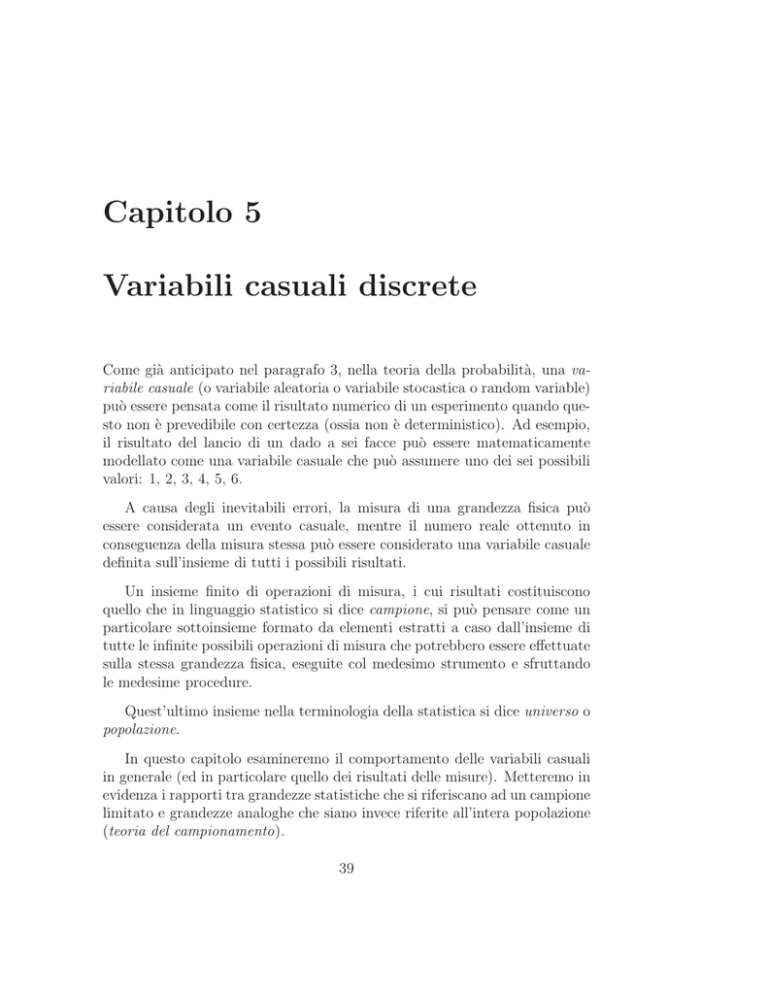 Capitolo 5

Variabili casuali discrete

Come già anticipato nel paragrafo 3, nella teoria della probabilità, una variabile casuale (o variabile aleatoria o variabile stocastica o random variable) può essere pensata come il risultato numerico di un esperimento quando questo non è prevedibile con certezza (ossia non è deterministico). Ad esempio, il risultato del lancio di un dado a sei facce può essere matematicamente modellato come una variabile casuale che può assumere uno dei sei possibili valori: 1, 2, 3, 4, 5, 6.

A causa degli inevitabili errori, la misura di una grandezza fisica può essere considerata un evento casuale, mentre il numero reale ottenuto in conseguenza della misura stessa può essere considerato una variabile casuale definita sull'insieme di tutti i possibili risultati.

Un insieme finito di operazioni di misura, i cui risultati costituiscono quello che in linguaggio statistico si dice campione, si può pensare come un particolare sottoinsieme formato da elementi estratti a caso dall'insieme di tutte le infinite possibili operazioni di misura che potrebbero essere effettuate sulla stessa grandezza fisica, eseguite col medesimo strumento e sfruttando le medesime procedure.

Quest'ultimo insieme nella terminologia della statistica si dice universo o popolazione.

In questo capitolo esamineremo il comportamento delle variabili casuali in generale (ed in particolare quello dei risultati delle misure). Metteremo in evidenza i rapporti tra grandezze statistiche che si riferiscano ad un campione limitato e grandezze analoghe che siano invece riferite all'intera popolazione (teoria del campionamento).

39